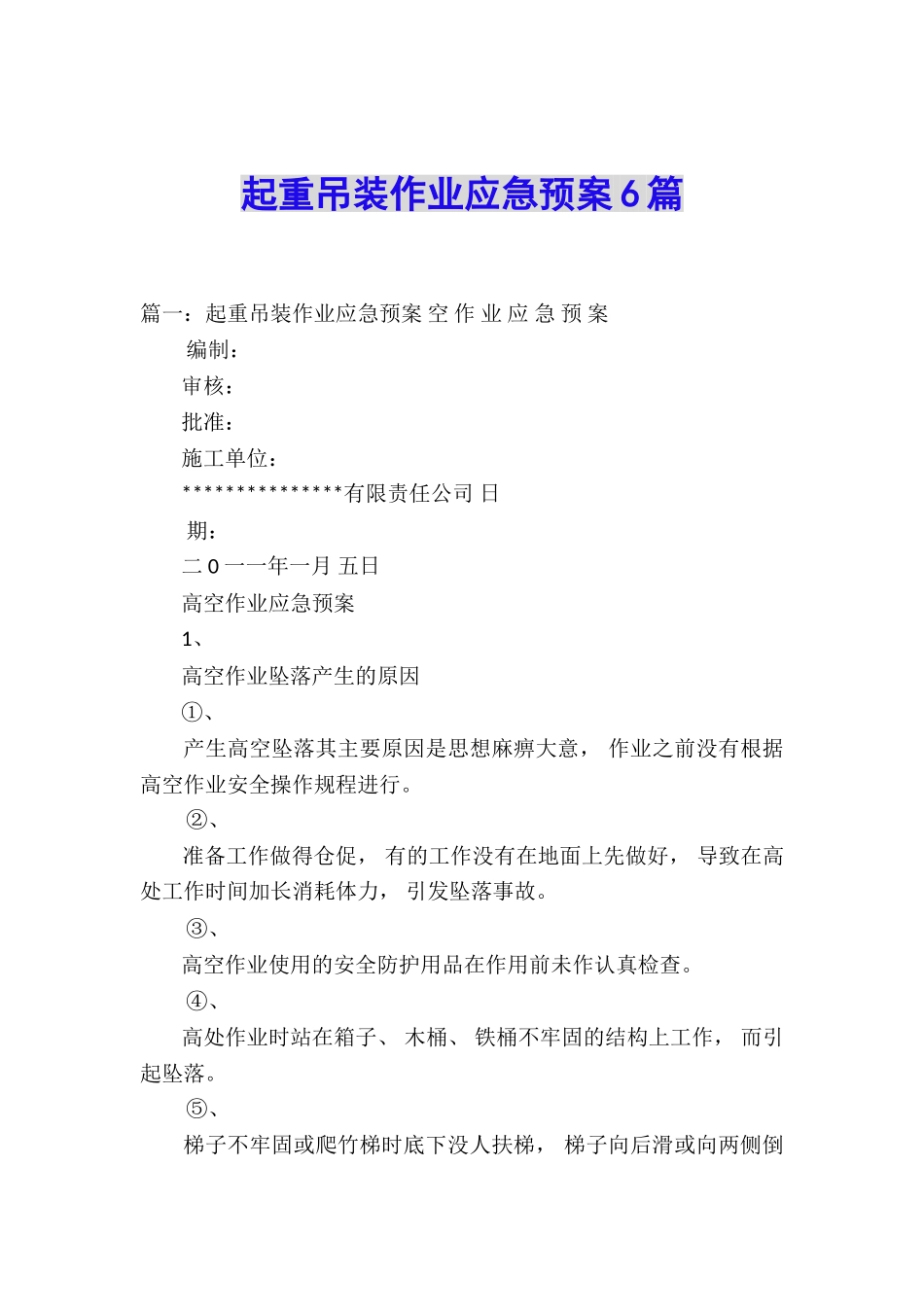 起重吊装作业应急预案6篇

篇一：起重吊装作业应急预案 空 作 业 应 急 预 案

编制：

审核：

批准：

施工单位：

***************有限责任公司 日

期：

二 0 一一年一月 五日

高空作业应急预案

1、

高空作业坠落产生的原因

①、

产生高空坠落其主要原因是思想麻痹大意， 作业之前没有根据高空作业安全操作规程进行。

②、

准备工作做得仓促， 有的工作没有在地面上先做好， 导致在高处工作时间加长消耗体力， 引发坠落事故。

③、

高空作业使用的安全防护用品在作用前未作认真检查。

④、

高处作业时站在箱子、 木桶、 铁桶不牢固的结构上工作， 而引起坠落。

⑤、

梯子不牢固或爬竹梯时底下没人扶梯， 梯子向后滑或向两侧倒